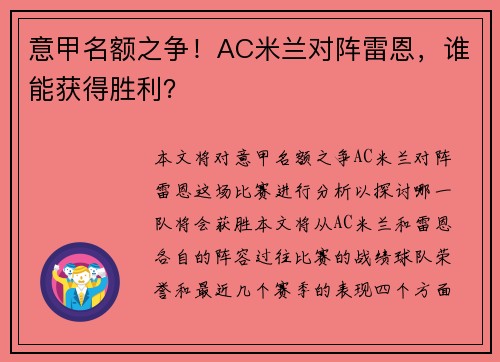 意甲名额之争！AC米兰对阵雷恩，谁能获得胜利？

本文将对意甲名额之争AC米兰对阵雷恩这场比赛进行分析以探讨哪一队将会获胜本文将从AC米兰和雷恩各自的阵容过往比赛的战绩球队荣誉和最近几个赛季的表现四个方面